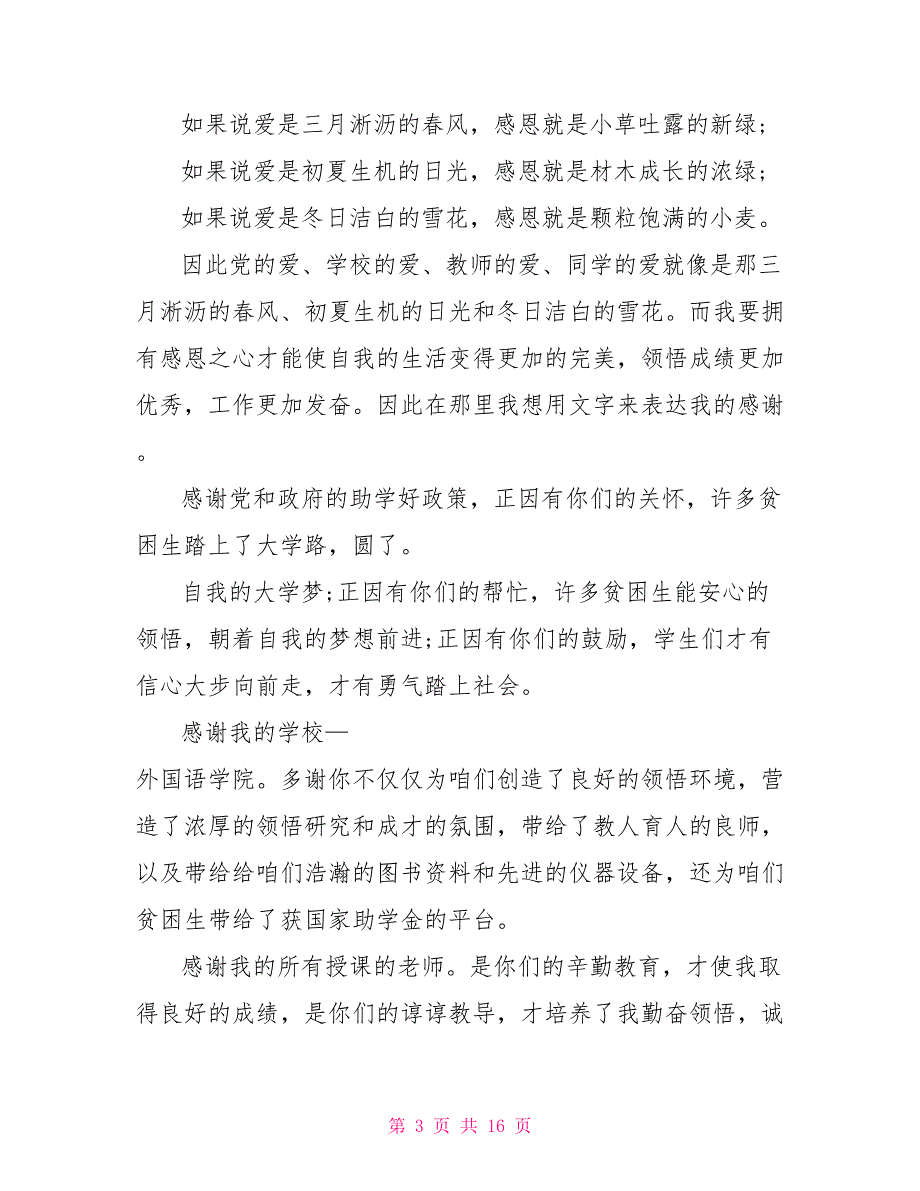 如果说爱是三月淅沥的春风，感恩就是小草吐露的新绿；

如果说爱是初夏生机的日光，感恩就是材木成长的浓绿；

如果说爱是冬日洁白的雪花，感恩就是颗粒饱满的小麦。

因此党的爱、学校的爱、教师的爱、同学的爱就像是那三月淅沥的春风、初夏生机的日光和冬日洁白的雪花。而我要拥有感恩之心才能使自我的生活变得更加的完美，领悟成绩更加优秀，工作更加发奋。因此在那里我想用文字来表达我的感谢。

感谢党和政府的助学好政策，正因有你们的关怀，许多贫困生踏上了大学路，圆了。

自我的大学梦;正因有你们的帮忙，许多贫困生能安心的领悟，朝着自我的梦想前进;正因有你们的鼓励，学生们才有信心大步向前走，才有勇气踏上社会。

感谢我的学校—

外国语学院。多谢你不仅仅为咱们创造了良好的领悟环境，营造了浓厚的领悟研究和成才的氛围，带给了教人育人的良师，以及带给给咱们浩瀚的图书资料和先进的仪器设备，还为咱们贫困生带给了获国家助学金的平台。

感谢我的所有授课的老师。是你们的辛勤教育，才使我取得良好的成绩，是你们的谆谆教导，才培养了我勤奋领悟，诚

第 3 页 共 16 页